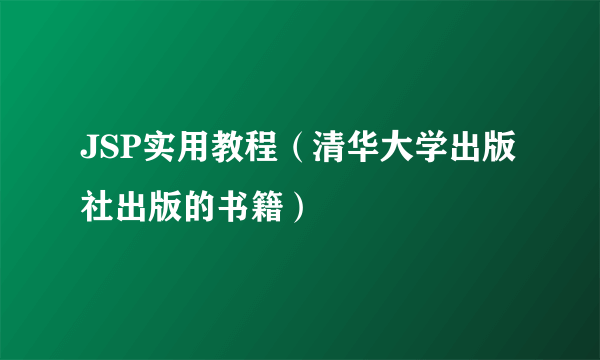 JSP实用教程（清华大学出版社出版的书籍）